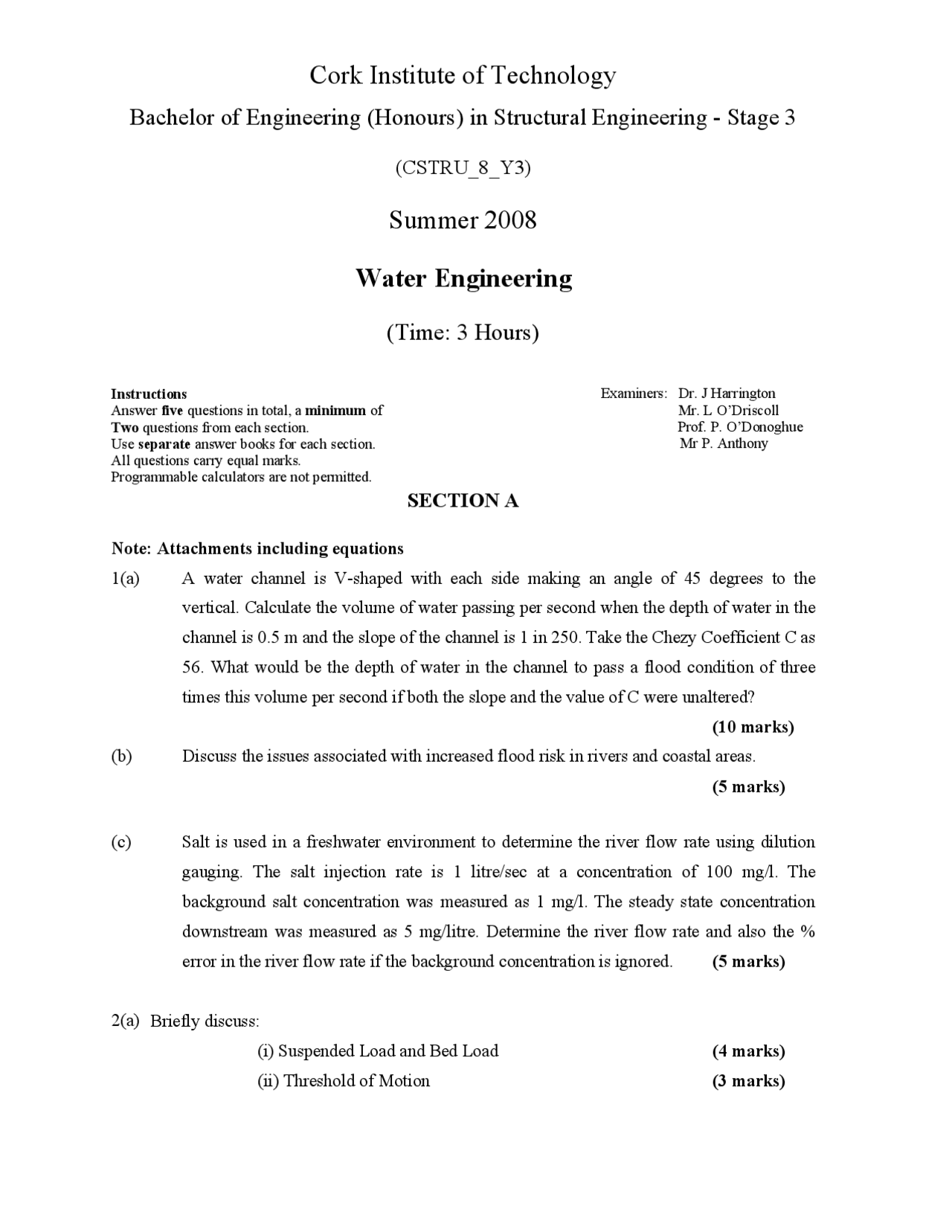 Cork Institute of Technology

Bachelor of Engineering (Honours) in Structural Engineering - Stage 3

(CSTRU_8_Y3)

Summer 2008

Water Engineering

(Time: 3 Hours)

Instructions
Answer five questions in total, a minimum of Two questions from each section.
Use separate answer books for each section.
All questions carry equal marks.
Programmable calculators are not permitted.

Examiners: Dr. J Harrington
Mr. L O'Driscoll
Prof. P. O'Donoghue
Mr P. Anthony

SECTION A

Note: Attachments including equations

1(a) A water channel is V-shaped with each side making an angle of 45 degrees to the vertical. Calculate the volume of water passing per second when the depth of water in the channel is 0.5 m and the slope of the channel is 1 in 250. Take the Chezy Coefficient C as 56. What would be the depth of water in the channel to pass a flood condition of three times this volume per second if both the slope and the value of C were unaltered?

(10 marks)

(b) Discuss the issues associated with increased flood risk in rivers and coastal areas.

(5 marks)

(c) Salt is used in a freshwater environment to determine the river flow rate using dilution gauging. The salt injection rate is 1 litre/sec at a concentration of 100 mg/l. The background salt concentration was measured as 1 mg/l. The steady state concentration downstream was measured as 5 mg/litre. Determine the river flow rate and also the % error in the river flow rate if the background concentration is ignored. (5 marks)

2(a) Briefly discuss:

(i) Suspended Load and Bed Load (4 marks)

(ii) Threshold of Motion (3 marks)